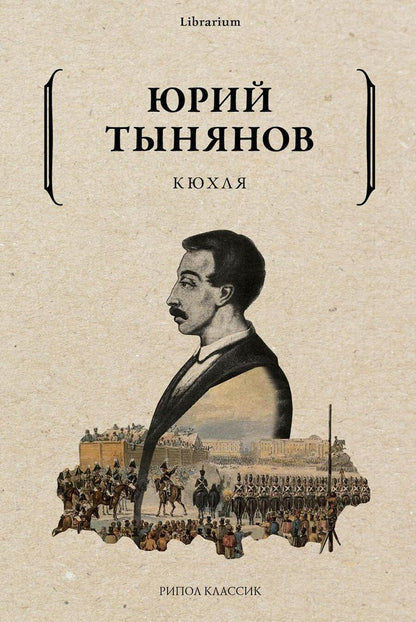 Librarium

ЮРИЙ ТЫНЯНОВ

КЮХЛЯ

РИПОЛ КЛАССИК